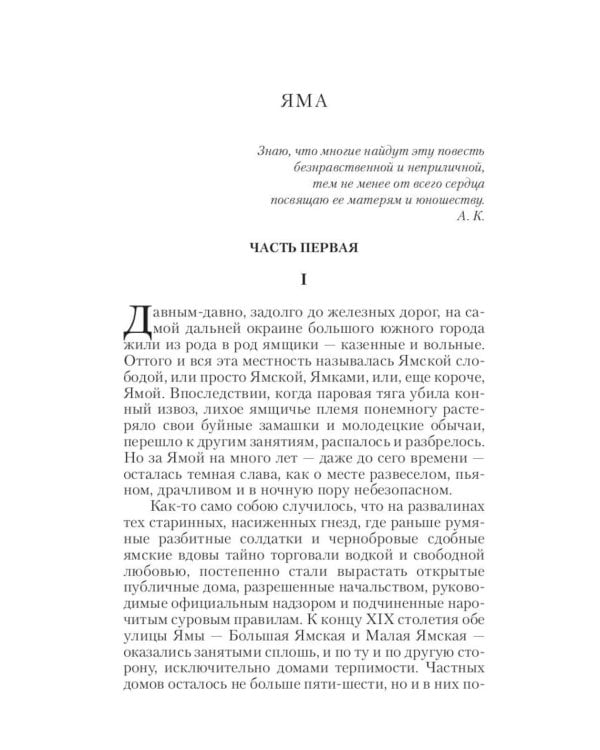 ЯМА

Знаю, что многие найдут эту повесть безнравственной и неприличной, тем не менее от всего сердца посвящаю ее матерям и юношеству.
А. К.

ЧАСТЬ ПЕРВАЯ

I

Давным-давно, задолго до железных дорог, на самой дальней окраине большого южного города жили из рода в род ямщики — казенные и вольные. Оттого и вся эта местность называлась Ямской слободой, или просто Ямской, Ямками, или, еще короче, Ямой. Впоследствии, когда паровая тяга убила конный извоз, лихое ямщичье племя понемногу растеряло свои буйные замашки и молодецкие обычаи, перешло к другим занятиям, распалось и разбрелось. Но за Ямой на много лет — даже до сего времени — осталась темная слава, как о месте развеселом, пьяном, драчливом и в ночную пору небезопасном.

Как-то само собою случилось, что на развалинах тех старинных, насиженных гнезд, где раньше румяные разбитные солдатки и чернобровые сдобные ямские вдовы тайно торговали водкой и свободной любовью, постепенно стали вырастать открытые публичные дома, разрешенные начальством, руководимые официальным надзором и подчиненные нарочитым суровым правилам. К концу XIX столетия обе улицы Ямы — Большая Ямская и Малая Ямская — оказались занятыми сплошь, и по ту и по другую сторону, исключительно домами терпимости. Частных домов осталось не больше пяти-шести, но и в них по-